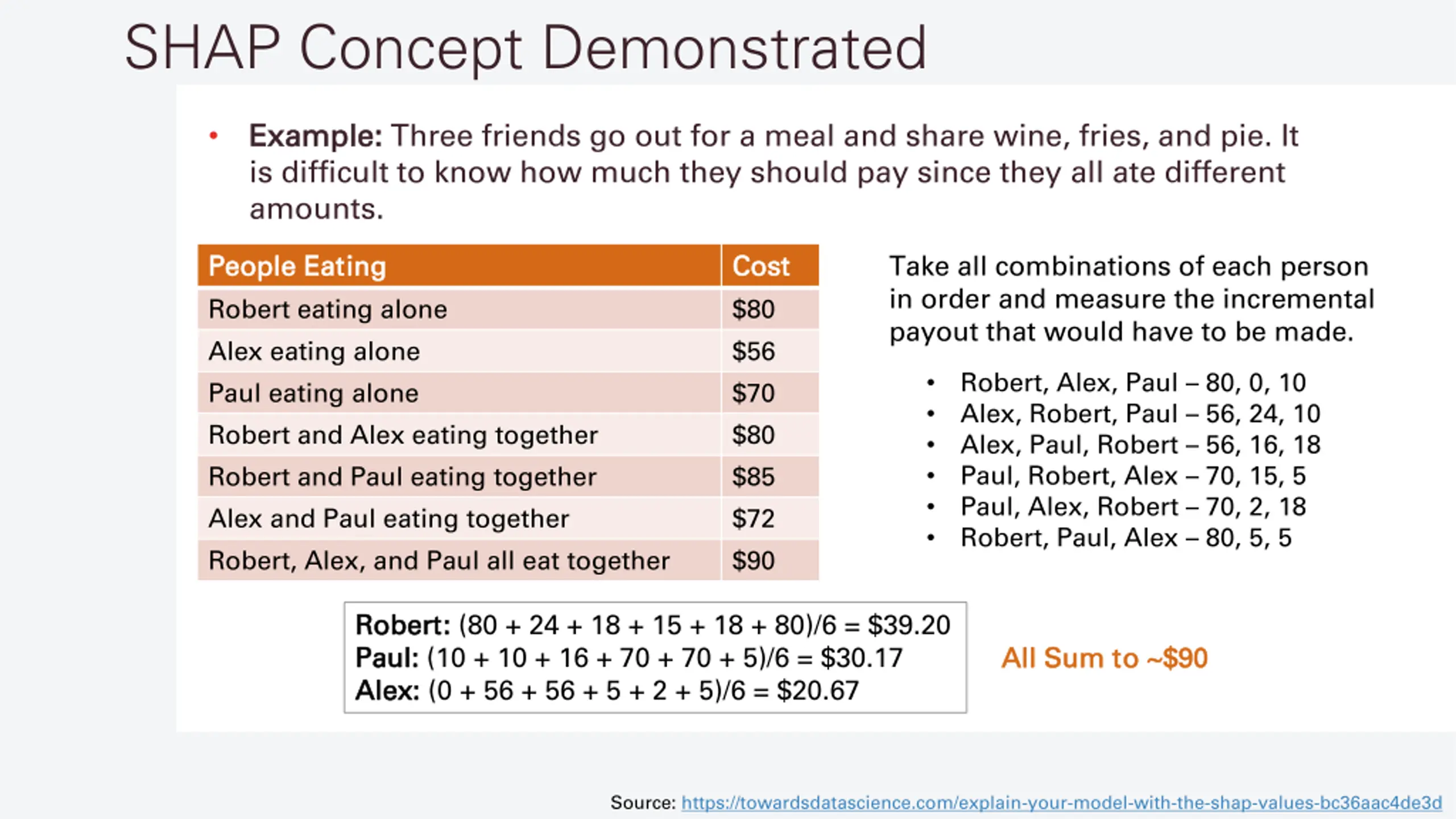 SHAP Concept Demonstrated

• Example: Three friends go out for a meal and share wine, fries, and pie. It is difficult to know how much they should pay since they all ate different amounts.

| People Eating | Cost |
|---|---|
| Robert eating alone | $80 |
| Alex eating alone | $56 |
| Paul eating alone | $70 |
| Robert and Alex eating together | $80 |
| Robert and Paul eating together | $85 |
| Alex and Paul eating together | $72 |
| Robert, Alex, and Paul all eat together | $90 |

Take all combinations of each person in order and measure the incremental payout that would have to be made.

• Robert, Alex, Paul – 80, 0, 10
• Alex, Robert, Paul – 56, 24, 10
• Alex, Paul, Robert – 56, 16, 18
• Paul, Robert, Alex – 70, 15, 5
• Paul, Alex, Robert – 70, 2, 18
• Robert, Paul, Alex – 80, 5, 5

Robert: (80 + 24 + 18 + 15 + 18 + 80)/6 = $39.20
Paul: (10 + 10 + 16 + 70 + 70 + 5)/6 = $30.17
Alex: (0 + 56 + 56 + 5 + 2 + 5)/6 = $20.67

All Sum to ~$90

Source: https://towardsdatascience.com/explain-your-model-with-the-shap-values-bc36aac4de3d